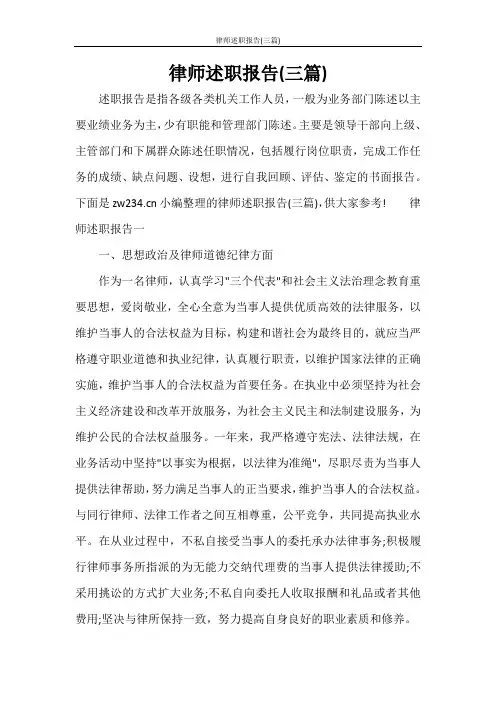 律师述职报告(三篇)

律师述职报告(三篇)

述职报告是指各级各类机关工作人员，一般为业务部门陈述以主要业绩业务为主，少有职能和管理部门陈述。主要是领导干部向上级、主管部门和下属群众陈述任职情况，包括履行岗位职责，完成工作任务的成绩、缺点问题、设想，进行自我回顾、评估、鉴定的书面报告。下面是 zw234.cn 小编整理的律师述职报告(三篇)，供大家参考!　　律师述职报告一

一、思想政治及律师道德纪律方面

作为一名律师，认真学习"三个代表"和社会主义法治理念教育重要思想，爱岗敬业，全心全意为当事人提供优质高效的法律服务，以维护当事人的合法权益为目标，构建和谐社会为最终目的，就应当严格遵守职业道德和执业纪律，认真履行职责，以维护国家法律的正确实施，维护当事人的合法权益为首要任务。在执业中必须坚持为社会主义经济建设和改革开放服务，为社会主义民主和法制建设服务，为维护公民的合法权益服务。一年来，我严格遵守宪法、法律法规，在业务活动中坚持"以事实为根据，以法律为准绳"，尽职尽责为当事人提供法律帮助，努力满足当事人的正当要求，维护当事人的合法权益。与同行律师、法律工作者之间互相尊重，公平竞争，共同提高执业水平。在从业过程中，不私自接受当事人的委托承办法律事务;积极履行律师事务所指派的为无能力交纳代理费的当事人提供法律援助;不采用挑讼的方式扩大业务;不私自向委托人收取报酬和礼品或者其他费用;坚决与律所保持一致，努力提高自身良好的职业素质和修养。